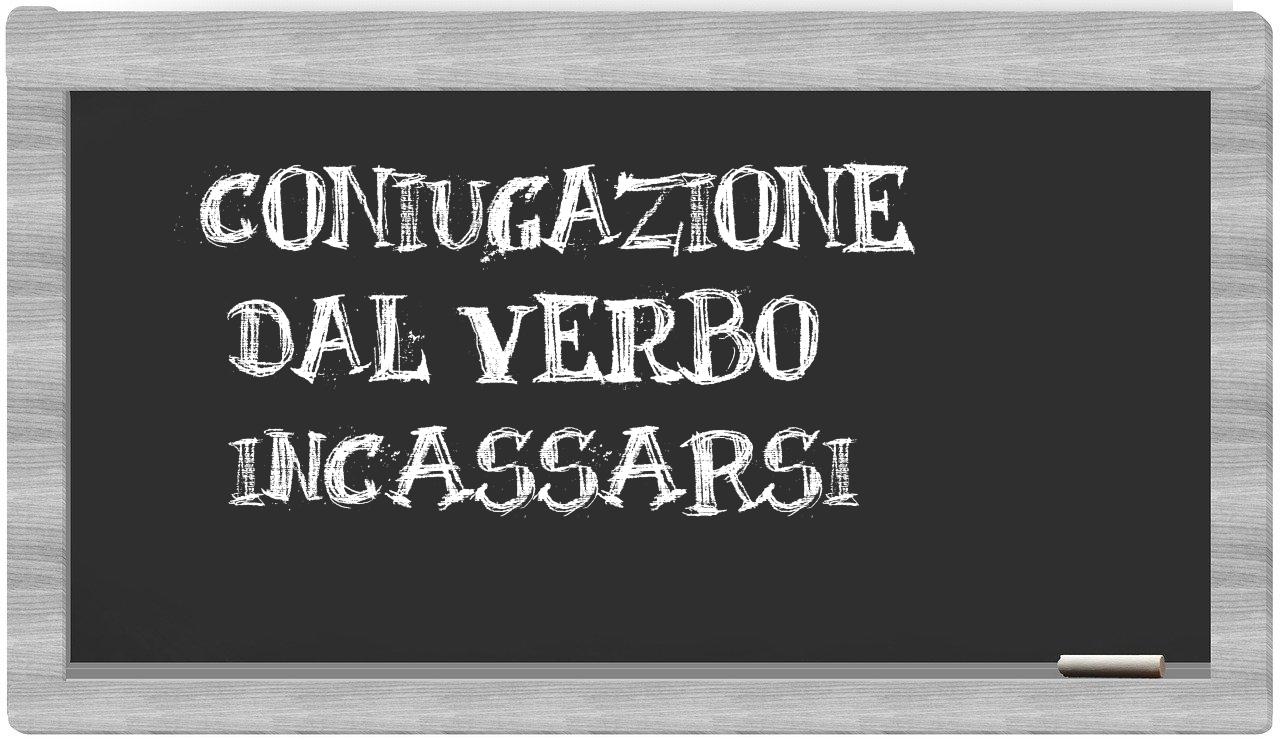 CONIUGAZIONE
DAL VERBO
INCASSARSI